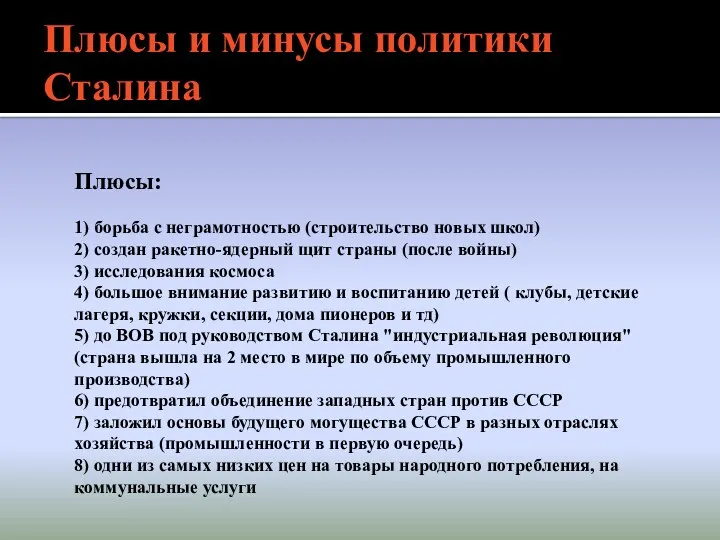 Плюсы и минусы политики Сталина

Плюсы:

1) борьба с неграмотностью (строительство новых школ)
2) создан ракетно-ядерный щит страны (после войны)
3) исследования космоса
4) большое внимание развитию и воспитанию детей ( клубы, детские лагеря, кружки, секции, дома пионеров и тд)
5) до ВОВ под руководством Сталина "индустриальная революция" (страна вышла на 2 место в мире по объему промышленного производства)
6) предотвратил объединение западных стран против СССР
7) заложил основы будущего могущества СССР в разных отраслях хозяйства (промышленности в первую очередь)
8) одни из самых низких цен на товары народного потребления, на коммунальные услуги